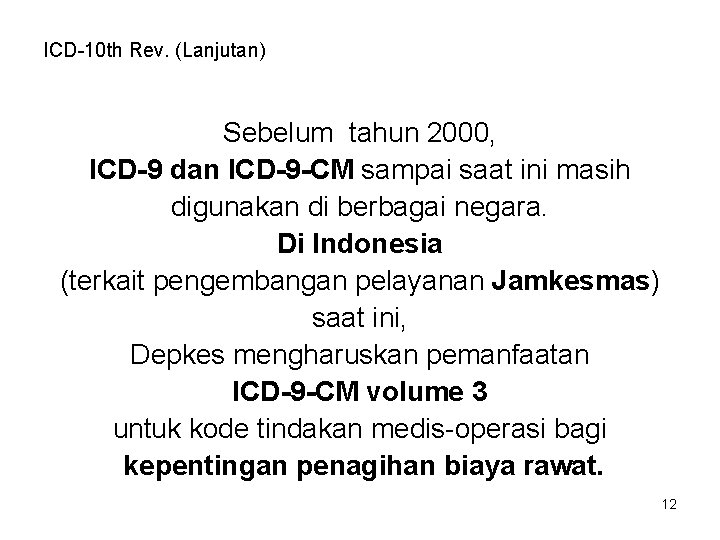 ICD-10th Rev. (Lanjutan)

Sebelum tahun 2000, ICD-9 dan ICD-9-CM sampai saat ini masih digunakan di berbagai negara. Di Indonesia (terkait pengembangan pelayanan Jamkesmas) saat ini, Depkes mengharuskan pemanfaatan ICD-9-CM volume 3 untuk kode tindakan medis-operasi bagi kepentingan penagihan biaya rawat.

12